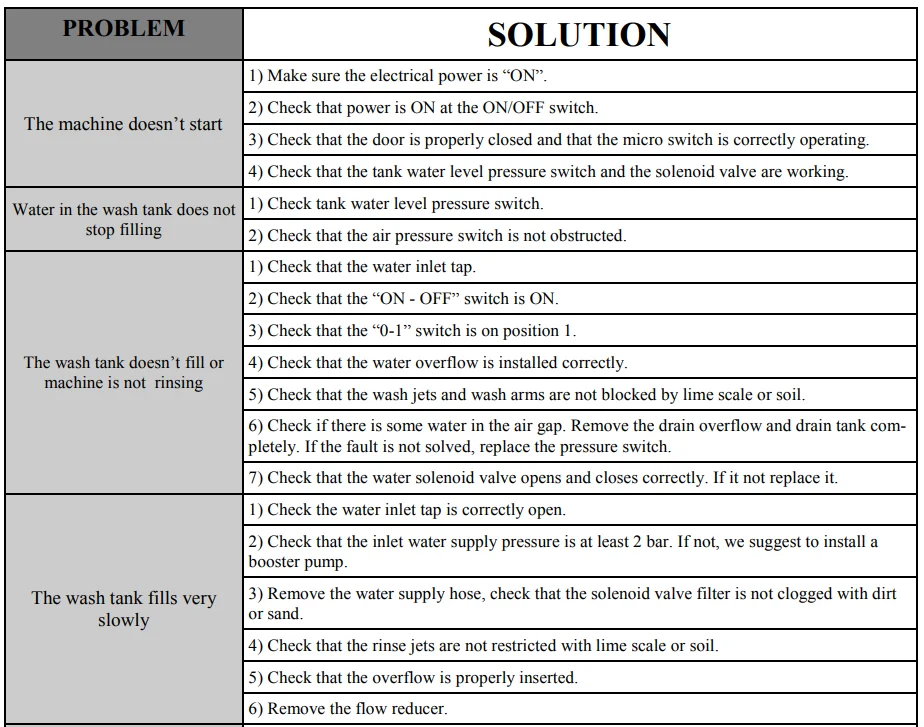 | PROBLEM | SOLUTION |
|---|---|
| The machine doesn’t start | 1) Make sure the electrical power is “ON”. |
| | 2) Check that power is ON at the ON/OFF switch. |
| | 3) Check that the door is properly closed and that the micro switch is correctly operating. |
| | 4) Check that the tank water level pressure switch and the solenoid valve are working. |
| Water in the wash tank does not stop filling | 1) Check tank water level pressure switch. |
| | 2) Check that the air pressure switch is not obstructed. |
| The wash tank doesn’t fill or machine is not rinsing | 1) Check that the water inlet tap. |
| | 2) Check that the “ON - OFF” switch is ON. |
| | 3) Check that the “0-1” switch is on position 1. |
| | 4) Check that the water overflow is installed correctly. |
| | 5) Check that the wash jets and wash arms are not blocked by lime scale or soil. |
| | 6) Check if there is some water in the air gap. Remove the drain overflow and drain tank completely. If the fault is not solved, replace the pressure switch. |
| | 7) Check that the water solenoid valve opens and closes correctly. If it not replace it. |
| The wash tank fills very slowly | 1) Check the water inlet tap is correctly open. |
| | 2) Check that the inlet water supply pressure is at least 2 bar. If not, we suggest to install a booster pump. |
| | 3) Remove the water supply hose, check that the solenoid valve filter is not clogged with dirt or sand. |
| | 4) Check that the rinse jets are not restricted with lime scale or soil. |
| | 5) Check that the overflow is properly inserted. |
| | 6) Remove the flow reducer. |